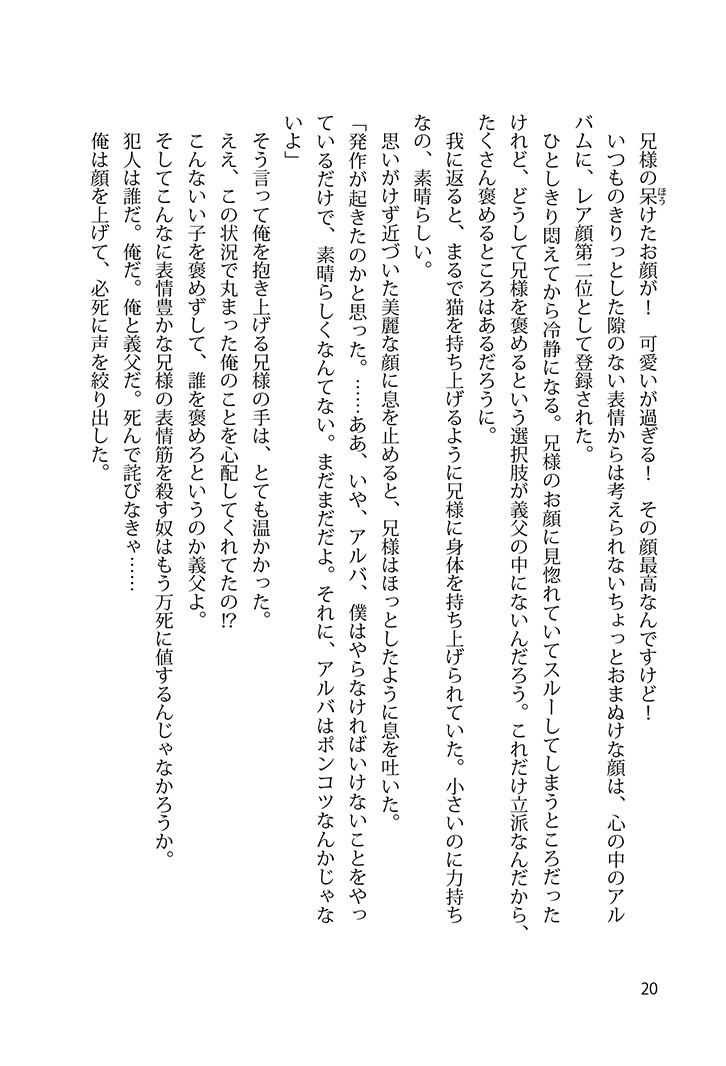 兄様の呆けたお顔が！　可愛いが過ぎる！　その顔最高なんですけど！

いつものきりっとした隙のない表情からは考えられないちょっとおまぬけな顔は、心の中のアルバムに、レア顔第二位として登録された。

ひとしきり悶えてから冷静になる。兄様のお顔に見惚れていてスルーしてしまうところだったけれど、どうして兄様を褒めるという選択肢が義父の中にないんだろう。これだけ立派なんだから、たくさん褒めるところはあるだろうに。

我に返ると、まるで猫を持ち上げるように兄様に身体を持ち上げられていた。小さいのに力持ちなの、素晴らしい。

思いがけず近づいた美麗な顔に息を止めると、兄様はほっとしたように息を吐いた。

「発作が起きたのかと思った。……ああ、いや、アルバ、僕はやらなければいけないことをやっているだけで、素晴らしくなんてない。まだまだだよ。それに、アルバはポンコツなんかじゃないよ」

そう言って俺を抱き上げる兄様の手は、とても温かかった。

ええ、この状況で丸まった俺のことを心配してくれてたの!?

こんないい子を褒めずして、誰を褒めろというのか義父よ。

そしてこんなに表情豊かな兄様の表情筋を殺す奴はもう万死に値するんじゃなかろうか。

犯人は誰だ。俺だ。俺と義父だ。死んで詫びなきゃ……

俺は顔を上げて、必死に声を絞り出した。

20